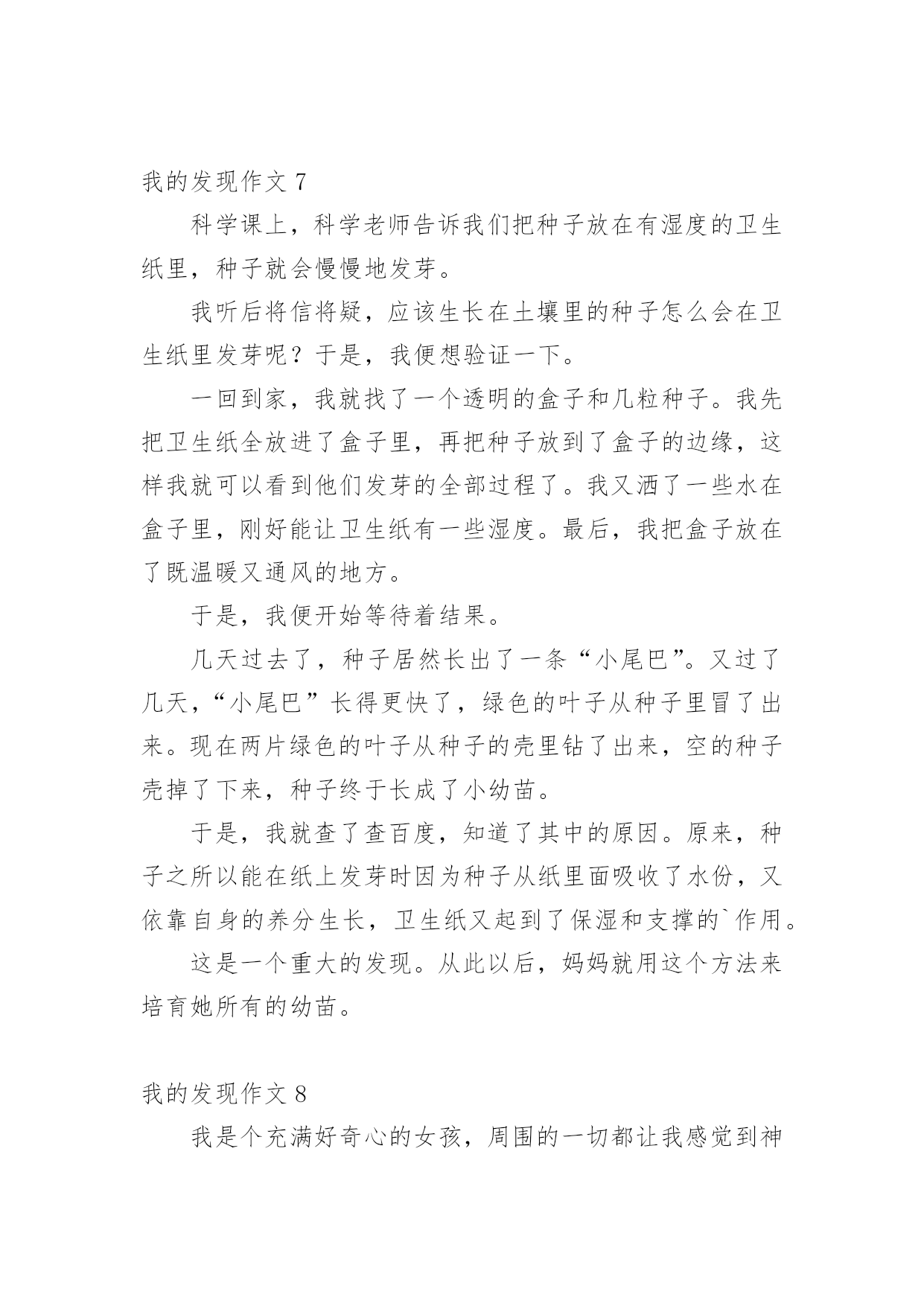 我的发现作文 7

科学课上，科学老师告诉我们把种子放在有湿度的卫生纸里，种子就会慢慢地发芽。

我听后将信将疑，应该生长在土壤里的种子怎么会在卫生纸里发芽呢？于是，我便想验证一下。

一回到家，我就找了一个透明的盒子和几粒种子。我先把卫生纸全放进了盒子里，再把种子放到了盒子的边缘，这样我就可以看到他们发芽的全部过程了。我又洒了一些水在盒子里，刚好能让卫生纸有一些湿度。最后，我把盒子放在了既温暖又通风的地方。

于是，我便开始等待着结果。

几天过去了，种子居然长出了一条“小尾巴”。又过了几天，“小尾巴”长得更快了，绿色的叶子从种子里冒了出来。现在两片绿色的叶子从种子的壳里钻了出来，空的种子壳掉了下来，种子终于长成了小幼苗。

于是，我就查了查百度，知道了其中的原因。原来，种子之所以能在纸上发芽时因为种子从纸里面吸收了水份，又依靠自身的养分生长，卫生纸又起到了保湿和支撑的`作用。

这是一个重大的发现。从此以后，妈妈就用这个方法来培育她所有的幼苗。

我的发现作文 8

我是个充满好奇心的女孩，周围的一切都让我感觉到神